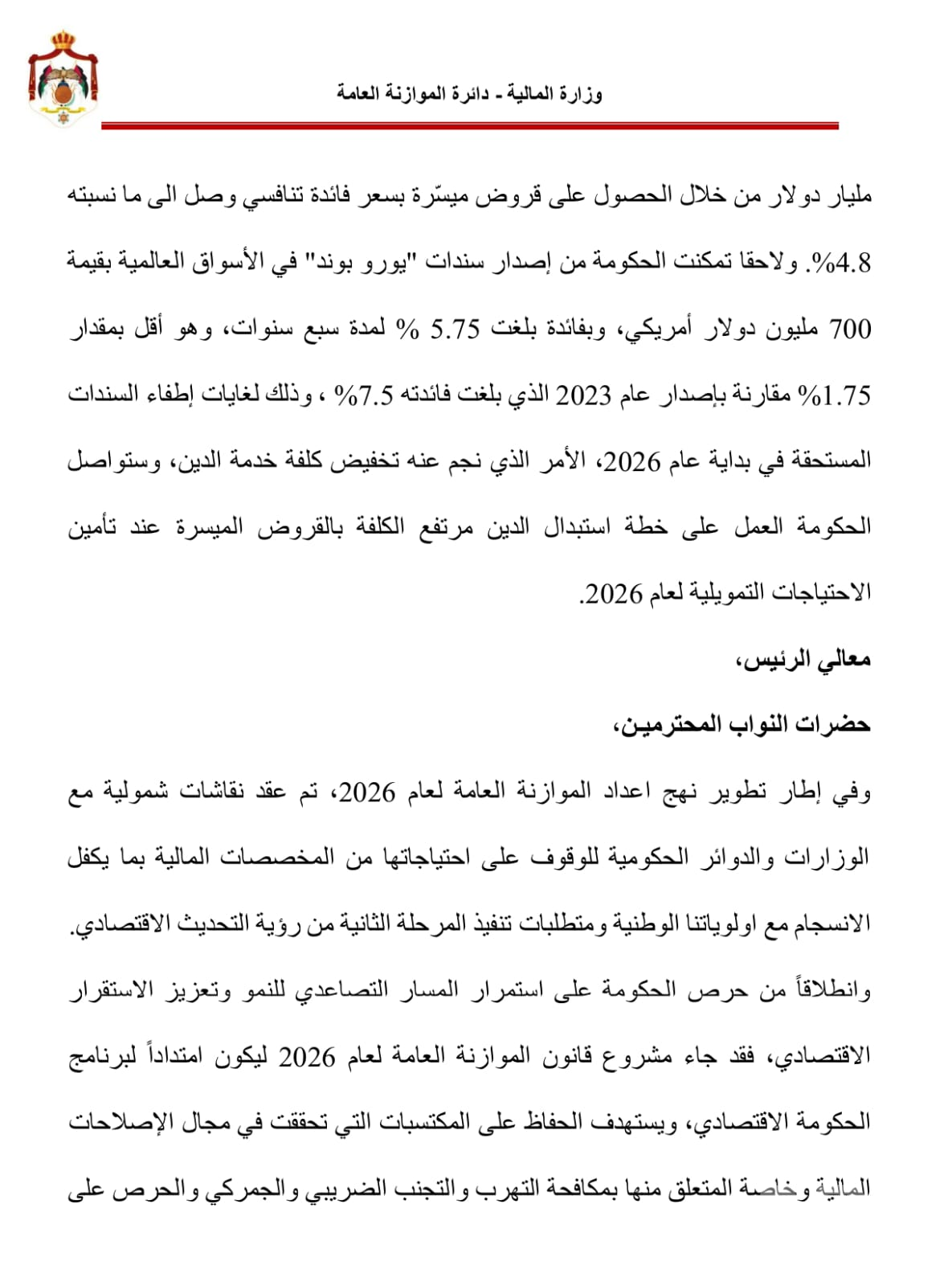 وزارة المالية - دائرة الموازنة العامة

مليار دولار من خلال الحصول على قروض ميسّرة بسعر فائدة تنافسي وصل الى ما نسبته 4.8%. ولاحقا تمكنت الحكومة من إصدار سندات "يورو بوند" في الأسواق العالمية بقيمة 700 مليون دولار أمريكي، وبفائدة بلغت 5.75 % لمدة سبع سنوات، وهو أقل بمقدار 1.75% مقارنة بإصدار عام 2023 الذي بلغت فائدته 7.5% ، وذلك لغايات إطفاء السندات المستحقة في بداية عام 2026، الأمر الذي نجم عنه تخفيض كلفة خدمة الدين، وستواصل الحكومة العمل على خطة استبدال الدين مرتفع الكلفة بالقروض الميسرة عند تأمين الاحتياجات التمويلية لعام 2026.

معالي الرئيس،

حضرات النواب المحترمين،

وفي إطار تطوير نهج اعداد الموازنة العامة لعام 2026، تم عقد نقاشات شمولية مع الوزارات والدوائر الحكومية للوقوف على احتياجاتها من المخصصات المالية بما يكفل الانسجام مع اولوياتنا الوطنية ومتطلبات تنفيذ المرحلة الثانية من رؤية التحديث الاقتصادي. وانطلاقاً من حرص الحكومة على استمرار المسار التصاعدي للنمو وتعزيز الاستقرار الاقتصادي، فقد جاء مشروع قانون الموازنة العامة لعام 2026 ليكون امتداداً لبرنامج الحكومة الاقتصادي، ويستهدف الحفاظ على المكتسبات التي تحققت في مجال الإصلاحات المالية وخاصة المتعلق منها بمكافحة التهرب والتجنب الضريبي والجمركي والحرص على